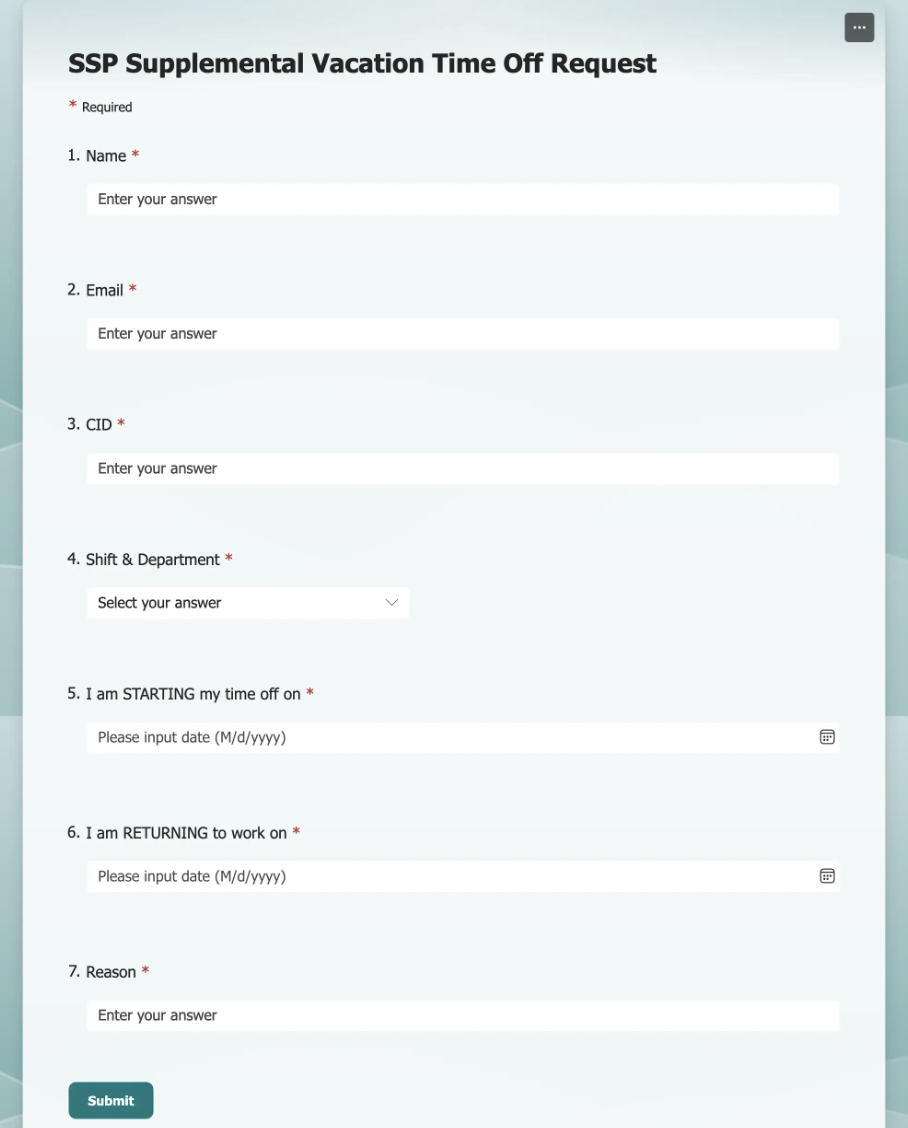 ...

SSP Supplemental Vacation Time Off Request

* Required

1. Name *

Enter your answer

2. Email *

Enter your answer

3. CID *

Enter your answer

4. Shift & Department *

Select your answer

5. I am STARTING my time off on *

Please input date (M/d/yyyy)

6. I am RETURNING to work on *

Please input date (M/d/yyyy)

7. Reason *

Enter your answer

Submit